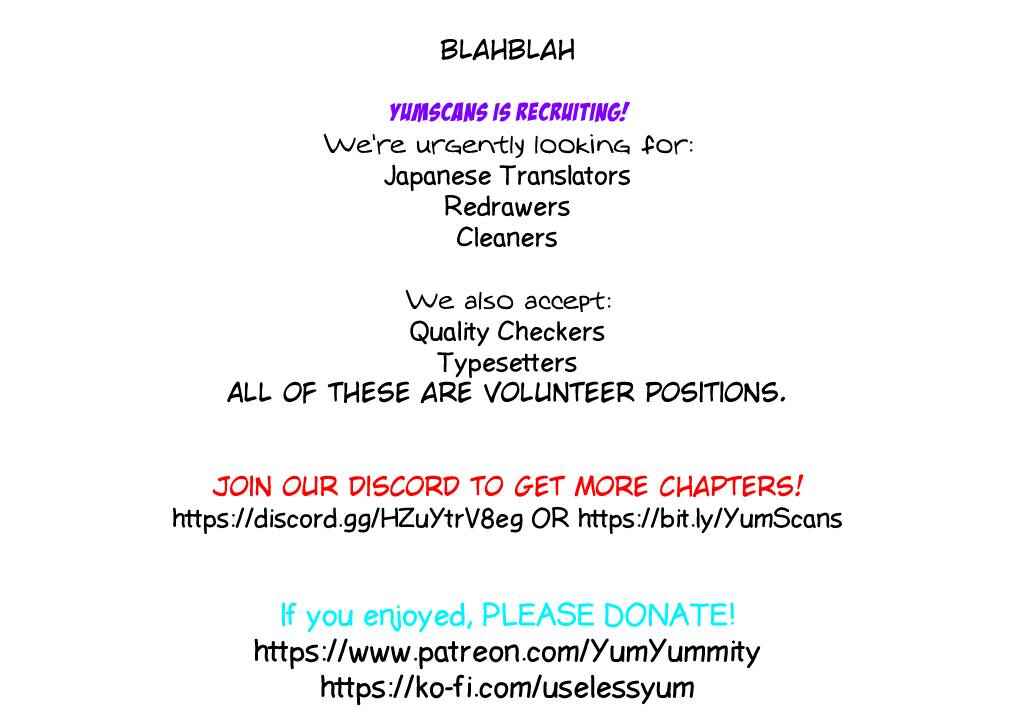 BLAHBLAH

YUMSCANS IS RECRUITING!
We're urgently looking for:
Japanese Translators
Redrawers
Cleaners

We also accept:
Quality Checkers
Typesetters
ALL OF THESE ARE VOLUNTEER POSITIONS.

JOIN OUR DISCORD TO GET MORE CHAPTERS!
https://discord.gg/HZuYtrV8eg OR https://bit.ly/YumScans

If you enjoyed, PLEASE DONATE!
https://www.patreon.com/YumYummity
https://ko-fi.com/uselessyum